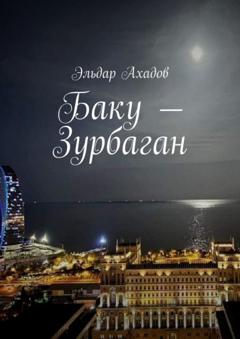 Эльдар Ахадов

Баку — Зурбаган